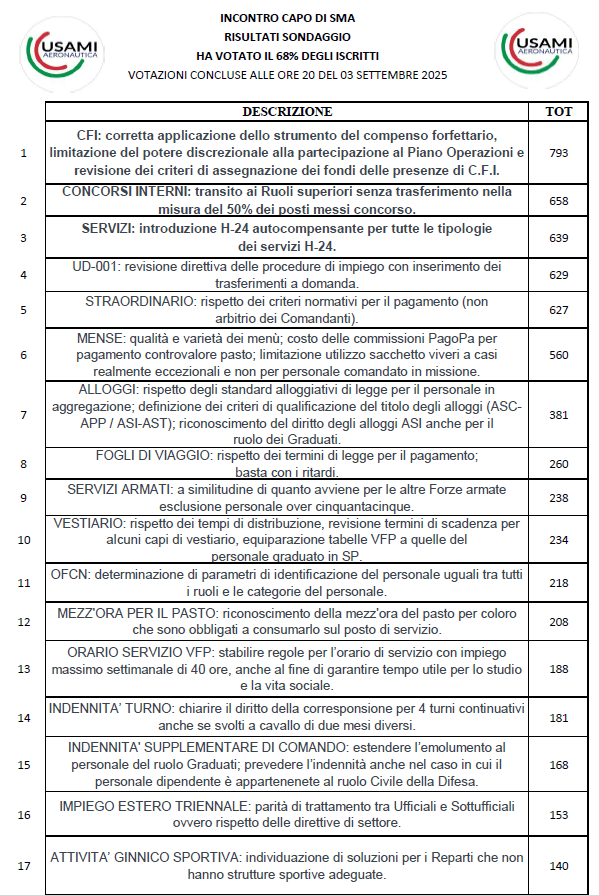 USAMI AERONAUTICA

INCONTRO CAPO DI SMA
RISULTATI SONDAGGIO
HA VOTATO IL 68% DEGLI ISCRITTI
VOTAZIONI CONCLUSE ALLE ORE 20 DEL 03 SETTEMBRE 2025

USAMI AERONAUTICA

| | DESCRIZIONE | TOT |
|---|---|---|
| 1 | CFI: corretta applicazione dello strumento del compenso forfettario, limitazione del potere discrezionale alla partecipazione al Piano Operazioni e revisione dei criteri di assegnazione dei fondi delle presenze di C.F.I. | 793 |
| 2 | CONCORSI INTERNI: transito ai Ruoli superiori senza trasferimento nella misura del 50% dei posti messi concorso. | 658 |
| 3 | SERVIZI: introduzione H-24 autocompensante per tutte le tipologie dei servizi H-24. | 639 |
| 4 | UD-001: revisione direttiva delle procedure di impiego con inserimento dei trasferimenti a domanda. | 629 |
| 5 | STRAORDINARIO: rispetto dei criteri normativi per il pagamento (non arbitrio dei Comandanti). | 627 |
| 6 | MENSE: qualità e varietà dei menù; costo delle commissioni PagoPa per pagamento controvalore pasto; limitazione utilizzo sacchetto viveri a casi realmente eccezionali e non per personale comandato in missione. | 560 |
| 7 | ALLOGGI: rispetto degli standard alloggiativi di legge per il personale in aggregazione; definizione dei criteri di qualificazione del titolo degli alloggi (ASC-APP / ASI-AST); riconoscimento del diritto degli alloggi ASI anche per il ruolo dei Graduati. | 381 |
| 8 | FOGLI DI VIAGGIO: rispetto dei termini di legge per il pagamento; basta con i ritardi. | 260 |
| 9 | SERVIZI ARMATI: a similitudine di quanto avviene per le altre Forze armate esclusione personale over cinquantacinque. | 238 |
| 10 | VESTIARIO: rispetto dei tempi di distribuzione, revisione termini di scadenza per alcuni capi di vestiario, equiparazione tabelle VFP a quelle del personale graduato in SP. | 234 |
| 11 | OFCN: determinazione di parametri di identificazione del personale uguali tra tutti i ruoli e le categorie del personale. | 218 |
| 12 | MEZZ'ORA PER IL PASTO: riconoscimento della mezz'ora del pasto per coloro che sono obbligati a consumarlo sul posto di servizio. | 208 |
| 13 | ORARIO SERVIZIO VFP: stabilire regole per l'orario di servizio con impiego massimo settimanale di 40 ore, anche al fine di garantire tempo utile per lo studio e la vita sociale. | 188 |
| 14 | INDENNITA' TURNO: chiarire il diritto della corresponsione per 4 turni continuativi anche se svolti a cavallo di due mesi diversi. | 181 |
| 15 | INDENNITA' SUPPLEMENTARE DI COMANDO: estendere l'emolumento al personale del ruolo Graduati; prevedere l'indennità anche nel caso in cui il personale dipendente è appartenenete al ruolo Civile della Difesa. | 168 |
| 16 | IMPIEGO ESTERO TRIENNALE: parità di trattamento tra Ufficiali e Sottufficiali ovvero rispetto delle direttive di settore. | 153 |
| 17 | ATTIVITA' GINNICO SPORTIVA: individuazione di soluzioni per i Reparti che non hanno strutture sportive adeguate. | 140 |